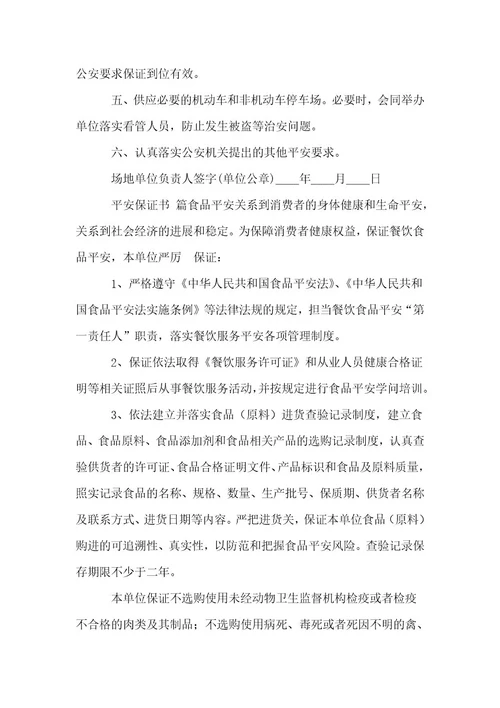 公安要求保证到位有效。

五、供应必要的机动车和非机动车停车场。必要时，会同举办单位落实看管人员，防止发生被盗等治安问题。

六、认真落实公安机关提出的其他平安要求。

场地单位负责人签字(单位公章)____年____月____日

平安保证书 篇食品平安关系到消费者的身体健康和生命平安，关系到社会经济的进展和稳定。为保障消费者健康权益，保证餐饮食品平安，本单位严厉 保证：

1、严格遵守《中华人民共和国食品平安法》、《中华人民共和国食品平安法实施条例》等法律法规的规定，担当餐饮食品平安“第一责任人”职责，落实餐饮服务平安各项管理制度。

2、保证依法取得《餐饮服务许可证》和从业人员健康合格证明等相关证照后从事餐饮服务活动，并按规定进行食品平安学问培训。

3、依法建立并落实食品（原料）进货查验记录制度，建立食品、食品原料、食品添加剂和食品相关产品的选购记录制度，认真查验供货者的许可证、食品合格证明文件、产品标识和食品及原料质量，照实记录食品的名称、规格、数量、生产批号、保质期、供货者名称及联系方式、进货日期等内容。严把进货关，保证本单位食品（原料）购进的可追溯性、真实性，以防范和把握食品平安风险。查验记录保存期限不少于二年。

本单位保证不选购使用未经动物卫生监督机构检疫或者检疫不合格的肉类及其制品；不选购使用病死、毒死或者死因不明的禽、